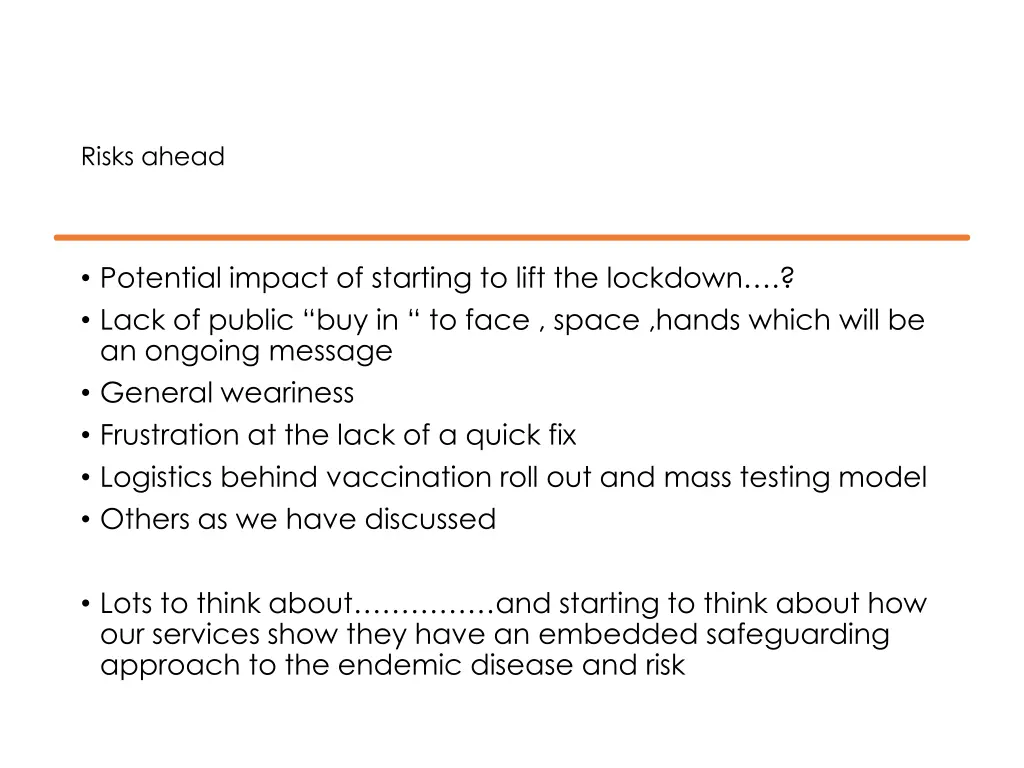 Risks ahead

• Potential impact of starting to lift the lockdown….?
• Lack of public “buy in “ to face , space ,hands which will be an ongoing message
• General weariness
• Frustration at the lack of a quick fix
• Logistics behind vaccination roll out and mass testing model
• Others as we have discussed

• Lots to think about……………and starting to think about how our services show they have an embedded safeguarding approach to the endemic disease and risk